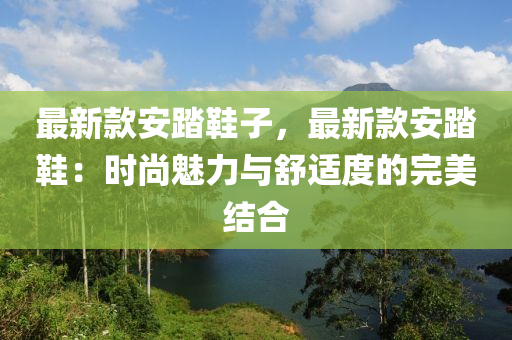 最新款安踏鞋子，最新款安踏鞋：时尚魅力与舒适度的完美结合